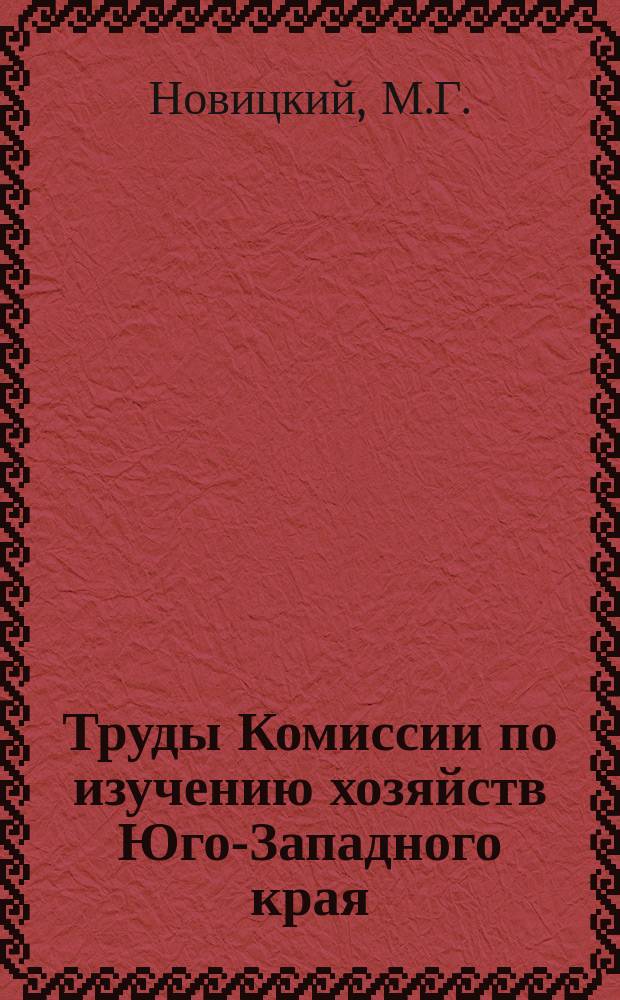 Новицкий, М.Г.

Труды Комиссии по изучению хозяйств Юго-Западного края